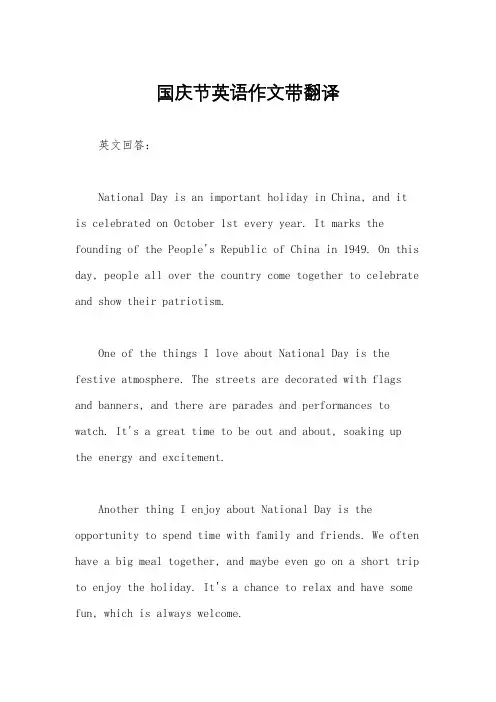 国庆节英语作文带翻译

英文回答：

National Day is an important holiday in China, and it is celebrated on October 1st every year. It marks the founding of the People's Republic of China in 1949. On this day, people all over the country come together to celebrate and show their patriotism.

One of the things I love about National Day is the festive atmosphere. The streets are decorated with flags and banners, and there are parades and performances to watch. It's a great time to be out and about, soaking up the energy and excitement.

Another thing I enjoy about National Day is the opportunity to spend time with family and friends. We often have a big meal together, and maybe even go on a short trip to enjoy the holiday. It's a chance to relax and have some fun, which is always welcome.